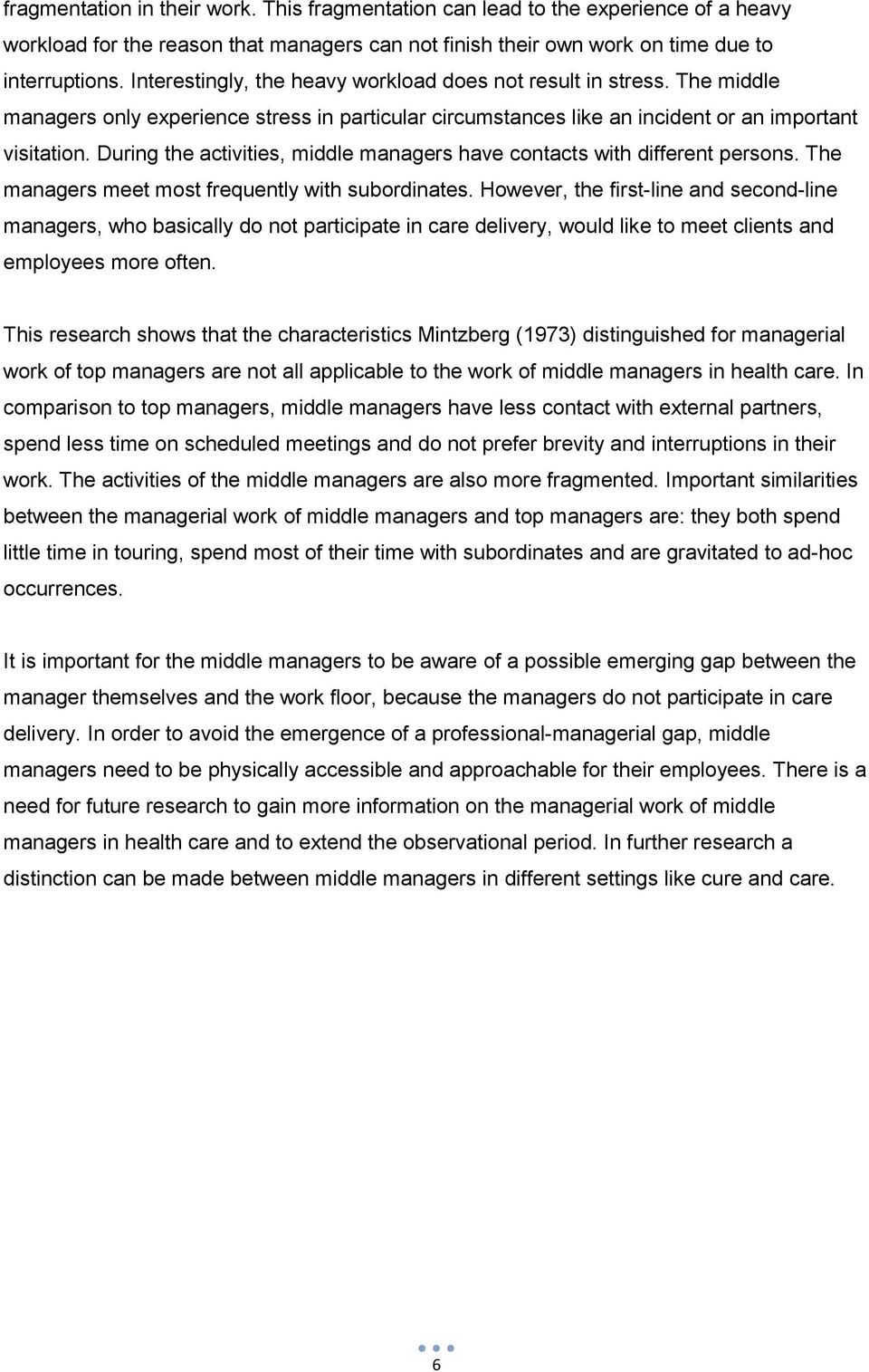 fragmentation in their work. This fragmentation can lead to the experience of a heavy workload for the reason that managers can not finish their own work on time due to interruptions. Interestingly, the heavy workload does not result in stress. The middle managers only experience stress in particular circumstances like an incident or an important visitation. During the activities, middle managers have contacts with different persons. The managers meet most frequently with subordinates. However, the first-line and second-line managers, who basically do not participate in care delivery, would like to meet clients and employees more often.

This research shows that the characteristics Mintzberg (1973) distinguished for managerial work of top managers are not all applicable to the work of middle managers in health care. In comparison to top managers, middle managers have less contact with external partners, spend less time on scheduled meetings and do not prefer brevity and interruptions in their work. The activities of the middle managers are also more fragmented. Important similarities between the managerial work of middle managers and top managers are: they both spend little time in touring, spend most of their time with subordinates and are gravitated to ad-hoc occurrences.

It is important for the middle managers to be aware of a possible emerging gap between the manager themselves and the work floor, because the managers do not participate in care delivery. In order to avoid the emergence of a professional-managerial gap, middle managers need to be physically accessible and approachable for their employees. There is a need for future research to gain more information on the managerial work of middle managers in health care and to extend the observational period. In further research a distinction can be made between middle managers in different settings like cure and care.

6